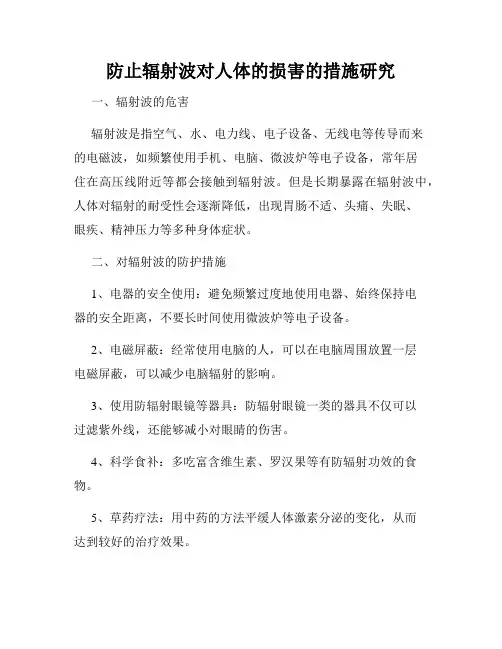 防止辐射波对人体的损害的措施研究

一、辐射波的危害

辐射波是指空气、水、电力线、电子设备、无线电等传导而来的电磁波，如频繁使用手机、电脑、微波炉等电子设备，常年居住在高压线附近等都会接触到辐射波。但是长期暴露在辐射波中，人体对辐射的耐受性会逐渐降低，出现胃肠不适、头痛、失眠、眼疾、精神压力等多种身体症状。

二、对辐射波的防护措施

1、电器的安全使用：避免频繁过度地使用电器、始终保持电器的安全距离，不要长时间使用微波炉等电子设备。

2、电磁屏蔽：经常使用电脑的人，可以在电脑周围放置一层电磁屏蔽，可以减少电脑辐射的影响。

3、使用防辐射眼镜等器具：防辐射眼镜一类的器具不仅可以过滤紫外线，还能够减小对眼睛的伤害。

4、科学食补：多吃富含维生素、罗汉果等有防辐射功效的食物。

5、草药疗法：用中药的方法平缓人体激素分泌的变化，从而达到较好的治疗效果。